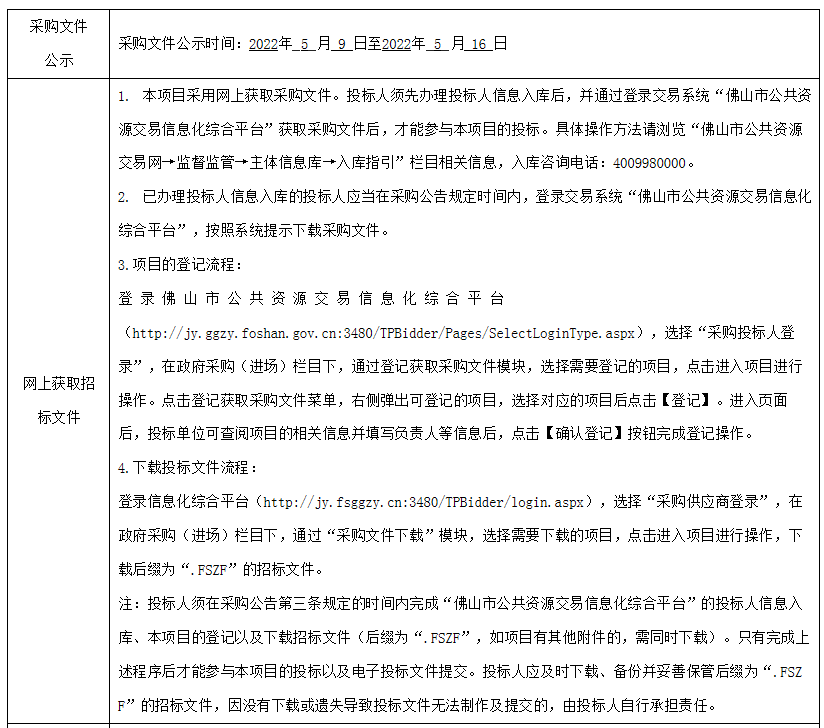 | 采购文件公示 | 采购文件公示时间：2022年5月9日至2022年5月16日 |
|---|---|
| 网上获取招标文件 | 1. 本项目采用网上获取采购文件。投标人须先办理投标人信息入库后，并通过登录交易系统“佛山市公共资源交易信息化综合平台”获取采购文件后，才能参与本项目的投标。具体操作方法请浏览“佛山市公共资源交易网→监督监管→主体信息库→入库指引”栏目相关信息，入库咨询电话：4009980000。 2. 已办理投标人信息入库的投标人应当在采购公告规定时间内，登录交易系统“佛山市公共资源交易信息化综合平台”，按照系统提示下载采购文件。 3.项目的登记流程： 登录佛山市公共资源交易信息化综合平台（http://jy.ggzy.foshan.gov.cn:3480/TPBidder/Pages/SelectLoginType.aspx），选择“采购投标人登录”，在政府采购（进场）栏目下，通过登记获取采购文件模块，选择需要登记的项目，点击进入项目进行操作。点击登记获取采购文件菜单，右侧弹出可登记的项目，选择对应的项目后点击【登记】。进入页面后，投标单位可查阅项目的相关信息并填写负责人等信息后，点击【确认登记】按钮完成登记操作。 4.下载投标文件流程： 登录信息化综合平台（http://jy.fsggzy.cn:3480/TPBidder/login.aspx），选择“采购供应商登录”，在政府采购（进场）栏目下，通过“采购文件下载”模块，选择需要下载的项目，点击进入项目进行操作，下载后缀为“.FSZF”的招标文件。 注：投标人须在采购公告第三条规定的时间内完成“佛山市公共资源交易信息化综合平台”的投标人信息入库、本项目的登记以及下载招标文件（后缀为“.FSZF”，如项目有其他附件的，需同时下载）。只有完成上述程序后才能参与本项目的投标以及电子投标文件提交。投标人应及时下载、备份并妥善保管后缀为“.FSZF”的招标文件，因没有下载或遗失导致投标文件无法制作及提交的，由投标人自行承担责任。 |